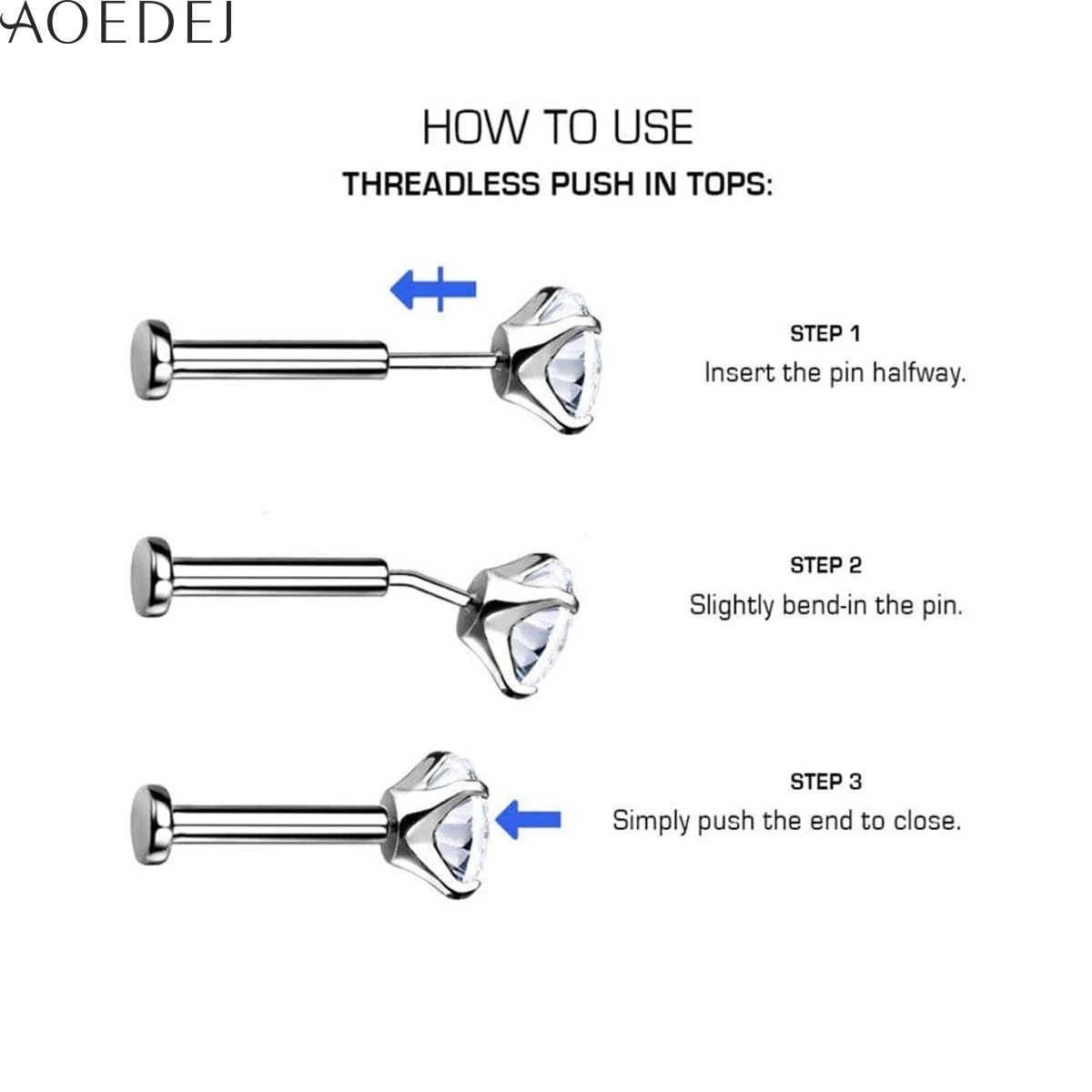 AOEDEJ

HOW TO USE
THREADLESS PUSH IN TOPS:

STEP 1
Insert the pin halfway.

STEP 2
Slightly bend-in the pin.

STEP 3
Simply push the end to close.